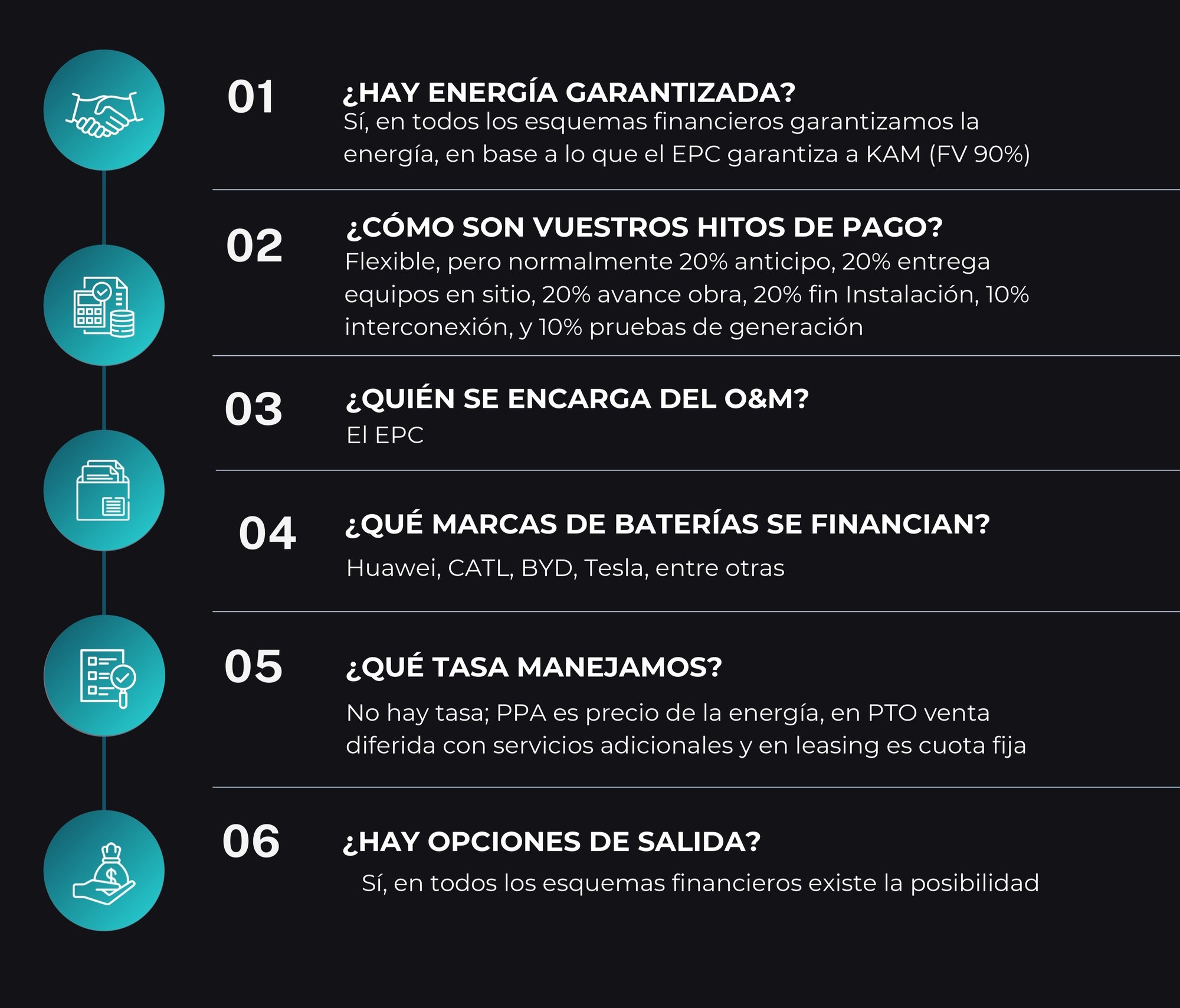 01

¿HAY ENERGÍA GARANTIZADA?

Sí, en todos los esquemas financieros garantizamos la energía, en base a lo que el EPC garantiza a KAM (FV 90%)

02

¿CÓMO SON VUESTROS HITOS DE PAGO?

Flexible, pero normalmente 20% anticipo, 20% entrega equipos en sitio, 20% avance obra, 20% fin Instalación, 10% interconexión, y 10% pruebas de generación

03

¿QUIÉN SE ENCARGA DEL O&M?

El EPC

04

¿QUÉ MARCAS DE BATERÍAS SE FINANCIAN?

Huawei, CATL, BYD, Tesla, entre otras

05

¿QUÉ TASA MANEJAMOS?

No hay tasa; PPA es precio de la energía, en PTO venta diferida con servicios adicionales y en leasing es cuota fija

06

¿HAY OPCIONES DE SALIDA?

Sí, en todos los esquemas financieros existe la posibilidad